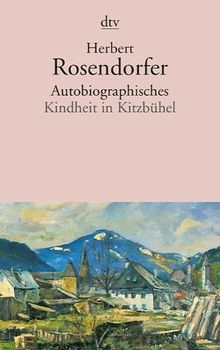 dtv

Herbert
Rosendorfer

Autobiographisches
Kindheit in Kitzbühel